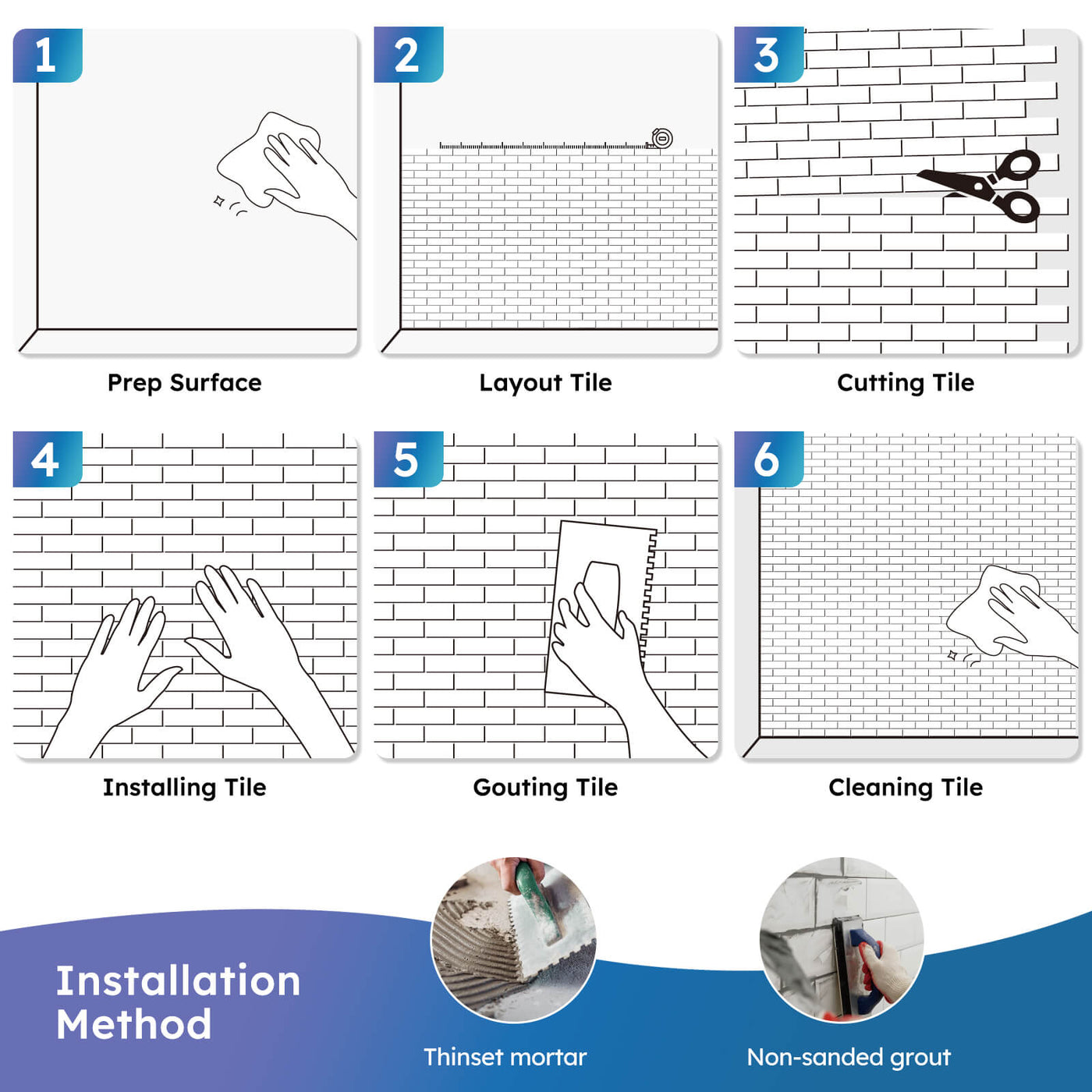 1

Prep Surface

2

Layout Tile

3

Cutting Tile

4

Installing Tile

5

Gouting Tile

6

Cleaning Tile

Installation Method

Thinset mortar

Non-sanded grout